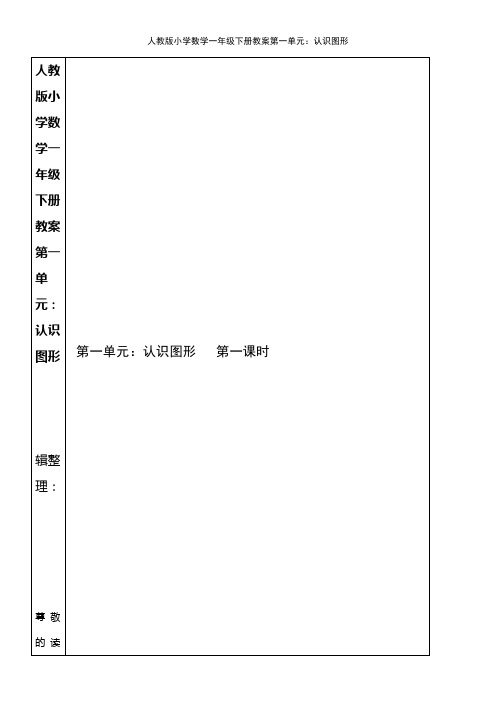 人教版小学数学一年级下册教案第一单元：认识图形

| 人教版小学数学一年级下册教案第一单元：认识图形 辑整理： 尊敬的读 | 第一单元：认识图形　　第一课时 |
|---|---|